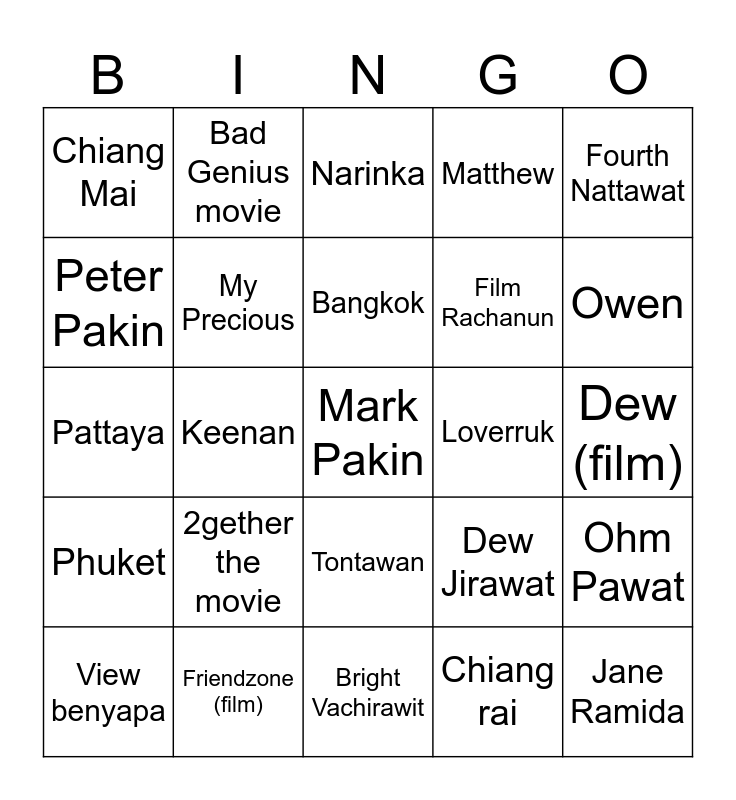 | B | I | N | G | O |
|---|---|---|---|---|
| Chiang Mai | Bad Genius movie | Narinka | Matthew | Fourth Nattawat |
| Peter Pakin | My Precious | Bangkok | Film Rachanun | Owen |
| Pattaya | Keenan | Mark Pakin | Loverruk | Dew (film) |
| Phuket | 2gether the movie | Tontawan | Dew Jirawat | Ohm Pawat |
| View benyapa | Friendzone (film) | Bright Vachirawit | Chiang rai | Jane Ramida |